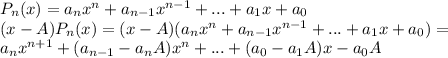 $P_n(x) = a_n x^n + a_{n-1}x^{n-1} + ... + a_1 x + a_0$
$(x - A)P_n(x) = (x - A)(a_n x^n + a_{n-1}x^{n-1} + ... + a_1 x + a_0) =$
$a_n x^{n+1} + (a_{n-1} - a_n A)x^n + ... + (a_0 - a_1 A)x - a_0 A$